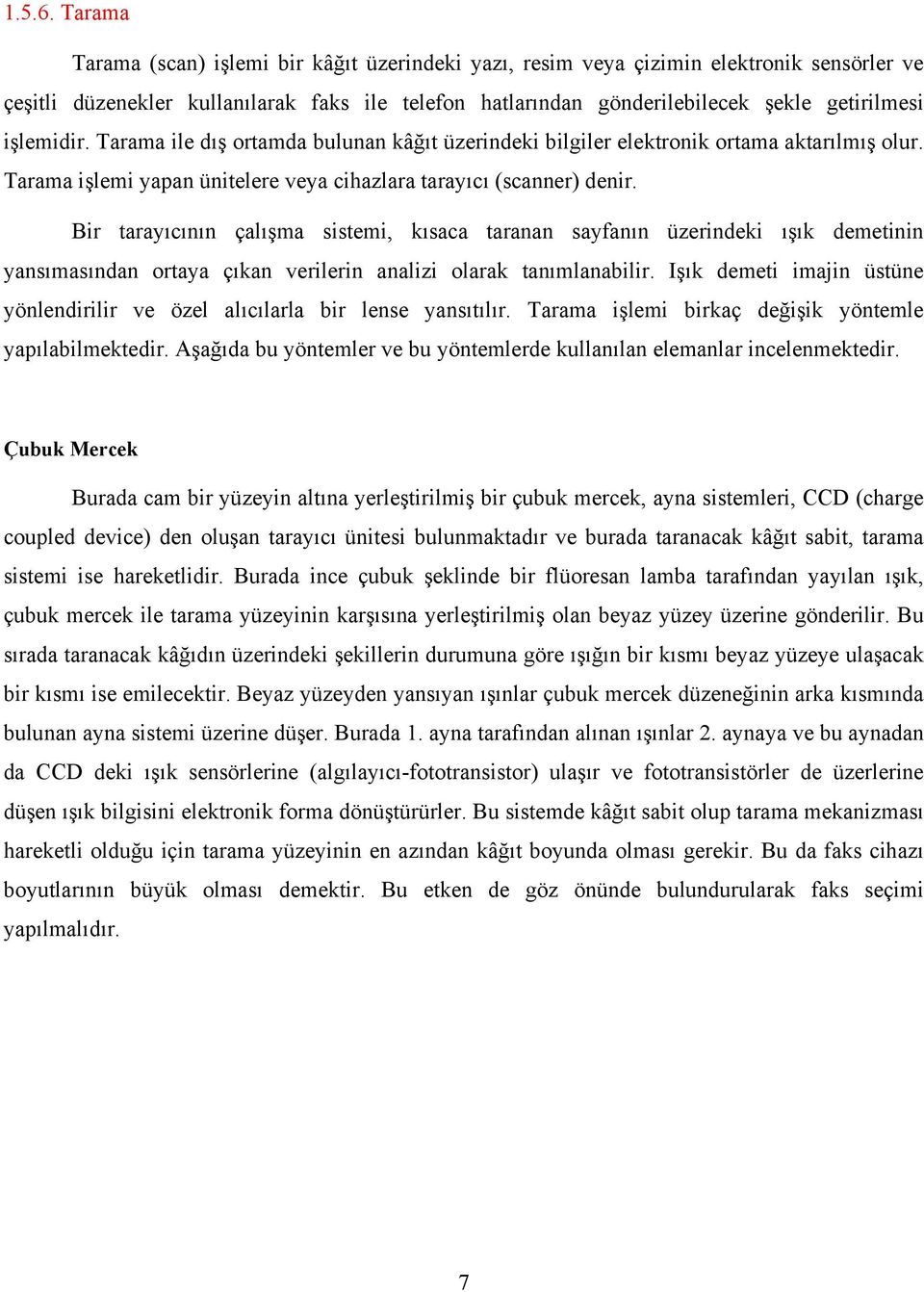 1.5.6. Tarama

Tarama (scan) işlemi bir kâğıt üzerindeki yazı, resim veya çizimin elektronik sensörler ve çeşitli düzenekler kullanılarak faks ile telefon hatlarından gönderilebilecek şekle getirilmesi işlemidir. Tarama ile dış ortamda bulunan kâğıt üzerindeki bilgiler elektronik ortama aktarılmış olur. Tarama işlemi yapan ünitelere veya cihazlara tarayıcı (scanner) denir.

Bir tarayıcının çalışma sistemi, kısaca taranan sayfanın üzerindeki ışık demetinin yansımasından ortaya çıkan verilerin analizi olarak tanımlanabilir. Işık demeti imajin üstüne yönlendirilir ve özel alıcılarla bir lense yansıtılır. Tarama işlemi birkaç değişik yöntemle yapılabilmektedir. Aşağıda bu yöntemler ve bu yöntemlerde kullanılan elemanlar incelenmektedir.

Çubuk Mercek

Burada cam bir yüzeyin altına yerleştirilmiş bir çubuk mercek, ayna sistemleri, CCD (charge coupled device) den oluşan tarayıcı ünitesi bulunmaktadır ve burada taranacak kâğıt sabit, tarama sistemi ise hareketlidir. Burada ince çubuk şeklinde bir flüoresan lamba tarafından yayılan ışık, çubuk mercek ile tarama yüzeyinin karşısına yerleştirilmiş olan beyaz yüzey üzerine gönderilir. Bu sırada taranacak kâğıdın üzerindeki şekillerin durumuna göre ışığın bir kısmı beyaz yüzeye ulaşacak bir kısmı ise emilecektir. Beyaz yüzeyden yansıyan ışınlar çubuk mercek düzeneğinin arka kısmında bulunan ayna sistemi üzerine düşer. Burada 1. ayna tarafından alınan ışınlar 2. aynaya ve bu aynadan da CCD deki ışık sensörlerine (algılayıcı-fototransistor) ulaşır ve fototransistörler de üzerlerine düşen ışık bilgisini elektronik forma dönüştürürler. Bu sistemde kâğıt sabit olup tarama mekanizması hareketli olduğu için tarama yüzeyinin en azından kâğıt boyunda olması gerekir. Bu da faks cihazı boyutlarının büyük olması demektir. Bu etken de göz önünde bulundurularak faks seçimi yapılmalıdır.

7